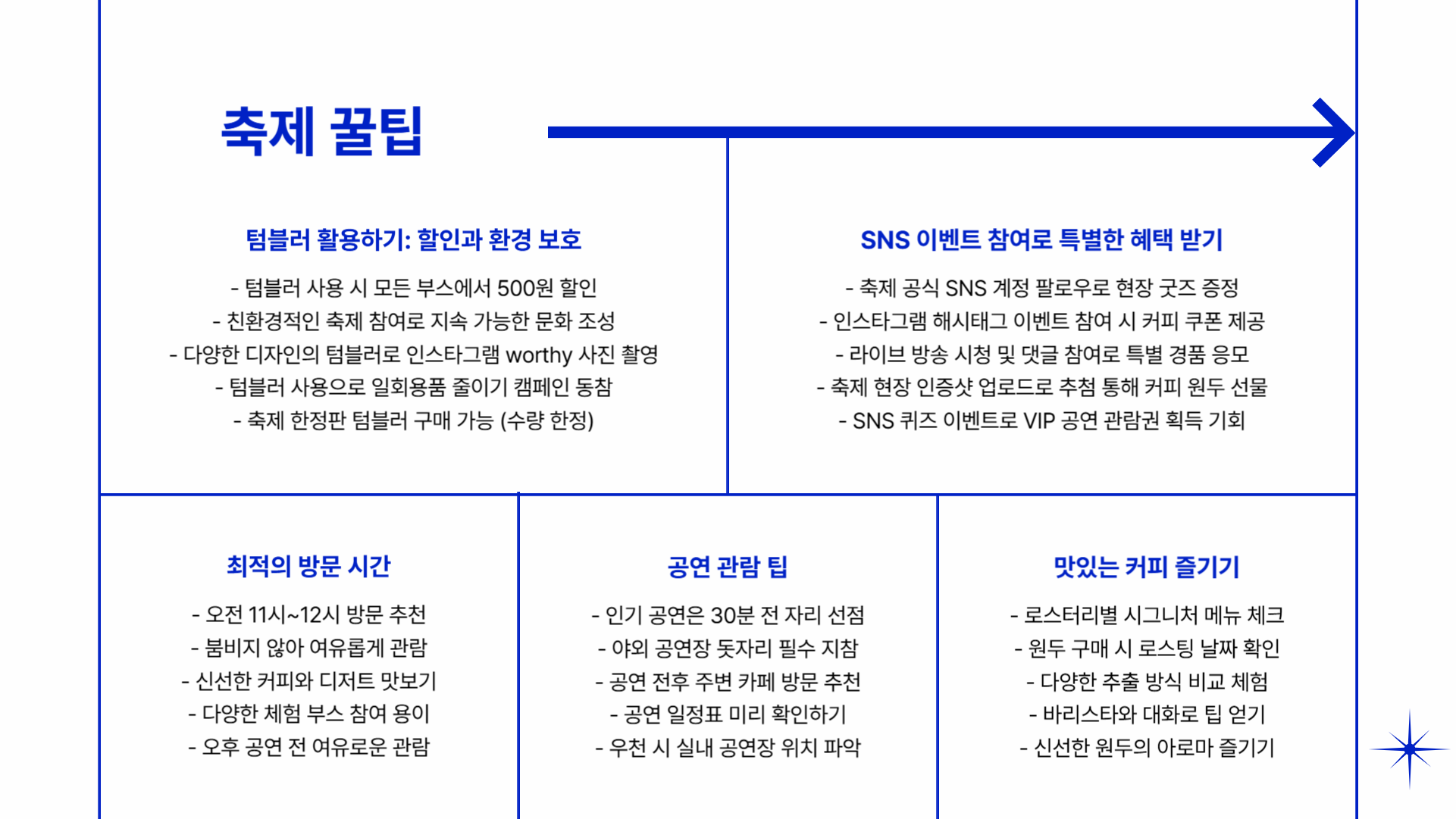 축제 꿀팁

텀블러 활용하기: 할인과 환경 보호

- 텀블러 사용 시 모든 부스에서 500원 할인
- 친환경적인 축제 참여로 지속 가능한 문화 조성
- 다양한 디자인의 텀블러로 인스타그램 worthy 사진 촬영
- 텀블러 사용으로 일회용품 줄이기 캠페인 동참
- 축제 한정판 텀블러 구매 가능 (수량 한정)

SNS 이벤트 참여로 특별한 혜택 받기

- 축제 공식 SNS 계정 팔로우로 현장 굿즈 증정
- 인스타그램 해시태그 이벤트 참여 시 커피 쿠폰 제공
- 라이브 방송 시청 및 댓글 참여로 특별 경품 응모
- 축제 현장 인증샷 업로드로 추첨 통해 커피 원두 선물
- SNS 퀴즈 이벤트로 VIP 공연 관람권 획득 기회

최적의 방문 시간

- 오전 11시~12시 방문 추천
- 붐비지 않아 여유롭게 관람
- 신선한 커피와 디저트 맛보기
- 다양한 체험 부스 참여 용이
- 오후 공연 전 여유로운 관람

공연 관람 팁

- 인기 공연은 30분 전 자리 선점
- 야외 공연장 돗자리 필수 지참
- 공연 전후 주변 카페 방문 추천
- 공연 일정표 미리 확인하기
- 우천 시 실내 공연장 위치 파악

맛있는 커피 즐기기

- 로스터리별 시그니처 메뉴 체크
- 원두 구매 시 로스팅 날짜 확인
- 다양한 추출 방식 비교 체험
- 바리스타와 대화로 팁 얻기
- 신선한 원두의 아로마 즐기기